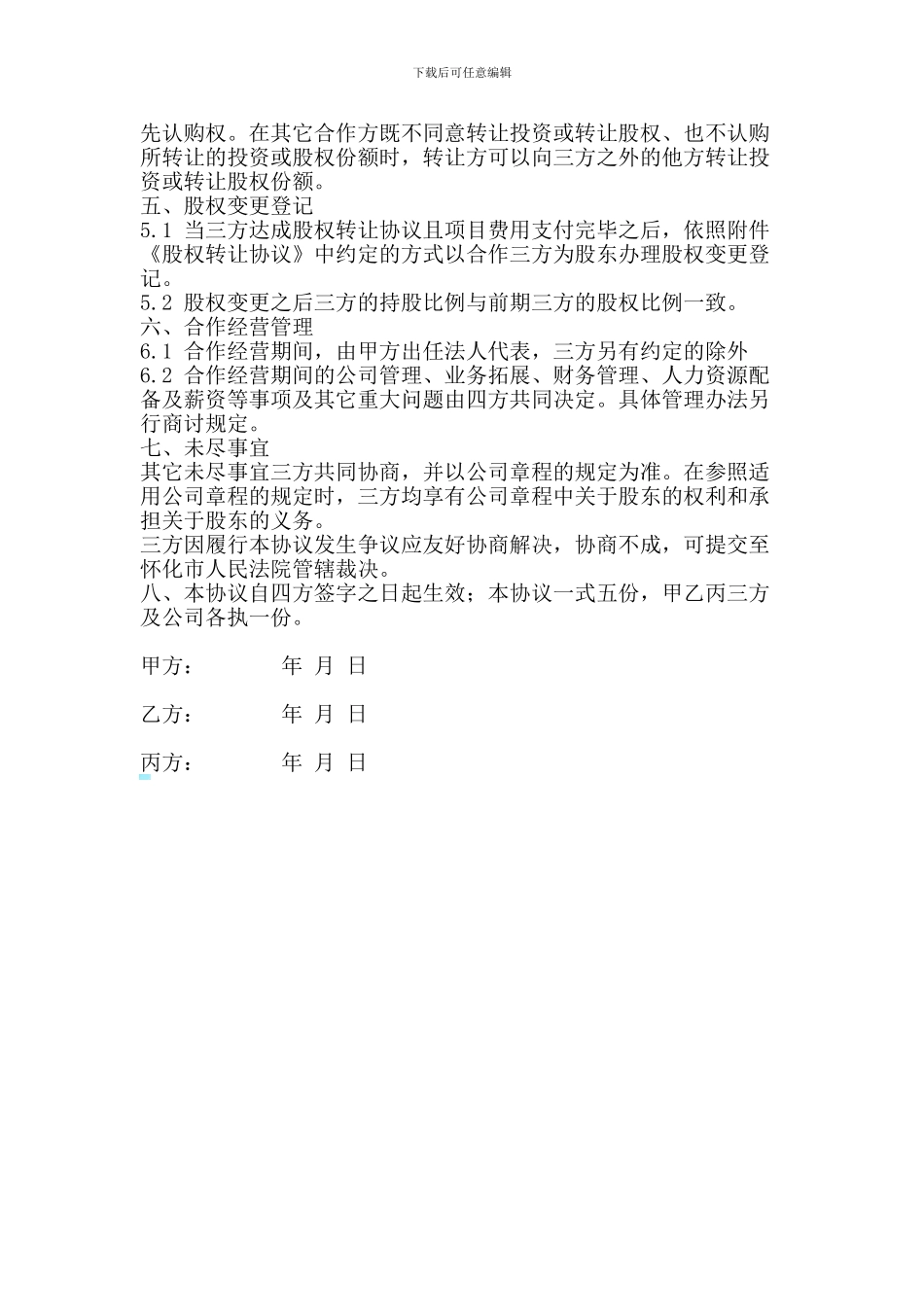 下载后可任意编辑

先认购权。在其它合作方既不同意转让投资或转让股权、也不认购所转让的投资或股权份额时，转让方可以向三方之外的他方转让投资或转让股权份额。
五、股权变更登记
5.1 当三方达成股权转让协议且项目费用支付完毕之后，依照附件《股权转让协议》中约定的方式以合作三方为股东办理股权变更登记。
5.2 股权变更之后三方的持股比例与前期三方的股权比例一致。
六、合作经营管理
6.1 合作经营期间，由甲方出任法人代表，三方另有约定的除外
6.2 合作经营期间的公司管理、业务拓展、财务管理、人力资源配备及薪资等事项及其它重大问题由四方共同决定。具体管理办法另行商讨规定。
七、未尽事宜
其它未尽事宜三方共同协商，并以公司章程的规定为准。在参照适用公司章程的规定时，三方均享有公司章程中关于股东的权利和承担关于股东的义务。
三方因履行本协议发生争议应友好协商解决，协商不成，可提交至怀化市人民法院管辖裁决。
八、本协议自四方签字之日起生效；本协议一式五份，甲乙丙三方及公司各执一份。

甲方：　　　年 月 日

乙方：　　　年 月 日

丙方：　　　年 月 日